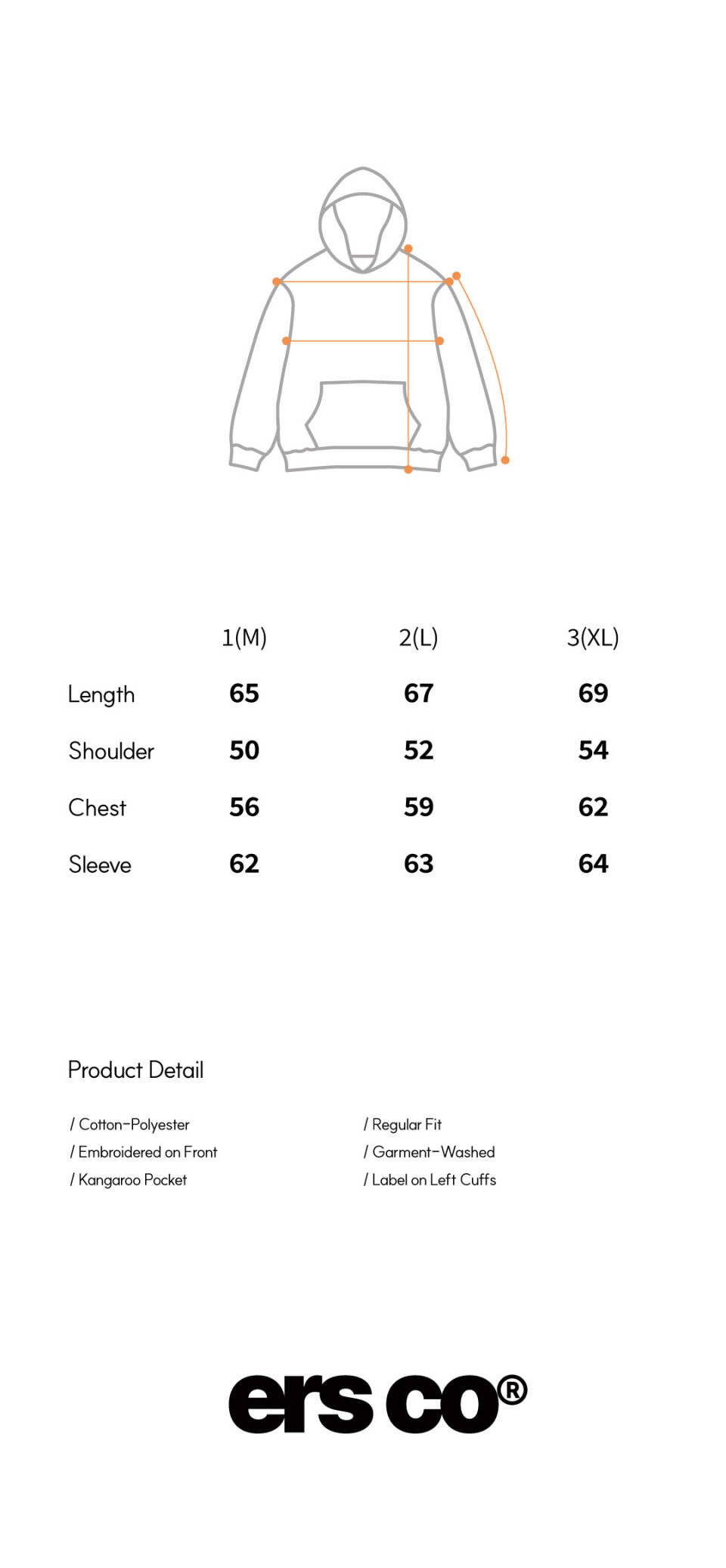 |  | 1(M) | 2(L) | 3(XL) |
|---|---|---|---|
| Length | 65 | 67 | 69 |
| Shoulder | 50 | 52 | 54 |
| Chest | 56 | 59 | 62 |
| Sleeve | 62 | 63 | 64 |

Product Detail

/ Cotton-Polyester
/ Embroidered on Front
/ Kangaroo Pocket

/ Regular Fit
/ Garment-Washed
/ Label on Left Cuffs

ers co®